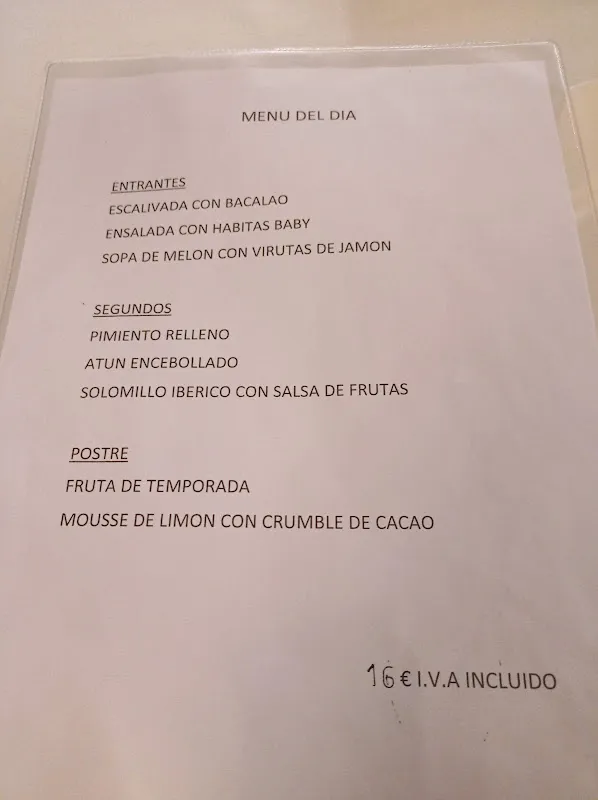 MENU DEL DIA

ENTRANTES

ESCALIVADA CON BACALAO

ENSALADA CON HABITAS BABY

SOPA DE MELON CON VIRUTAS DE JAMON

SEGUNDOS

PIMIENTO RELLENO

ATUN ENCEBOLLADO

SOLOMILLO IBERICO CON SALSA DE FRUTAS

POSTRE

FRUTA DE TEMPORADA

MOUSSE DE LIMON CON CRUMBLE DE CACAO

16 € I.V.A INCLUIDO